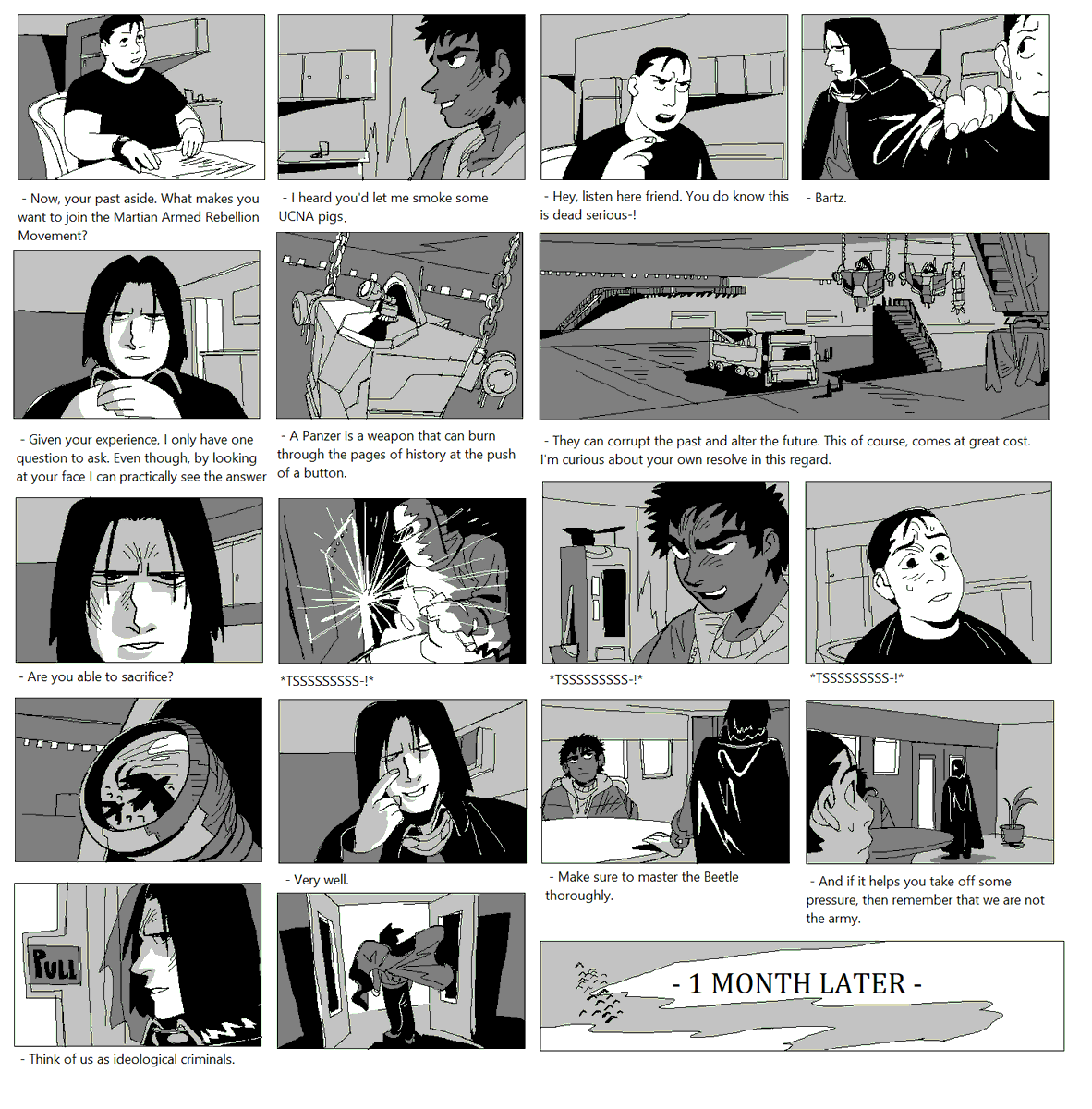 - Now, your past aside. What makes you want to join the Martian Armed Rebellion Movement?

- I heard you'd let me smoke some UCNA pigs.

- Hey, listen here friend. You do know this is dead serious-!

- Bartz.

- Given your experience, I only have one question to ask. Even though, by looking at your face I can practically see the answer

- A Panzer is a weapon that can burn through the pages of history at the push of a button.

- They can corrupt the past and alter the future. This of course, comes at great cost. I'm curious about your own resolve in this regard.

- Are you able to sacrifice?

*TSSSSSSSSS-!*

*TSSSSSSSSS-!*

*TSSSSSSSSS-!*

- Very well.

- Make sure to master the Beetle thoroughly.

- And if it helps you take off some pressure, then remember that we are not the army.

PULL

- Think of us as ideological criminals.

- 1 MONTH LATER -